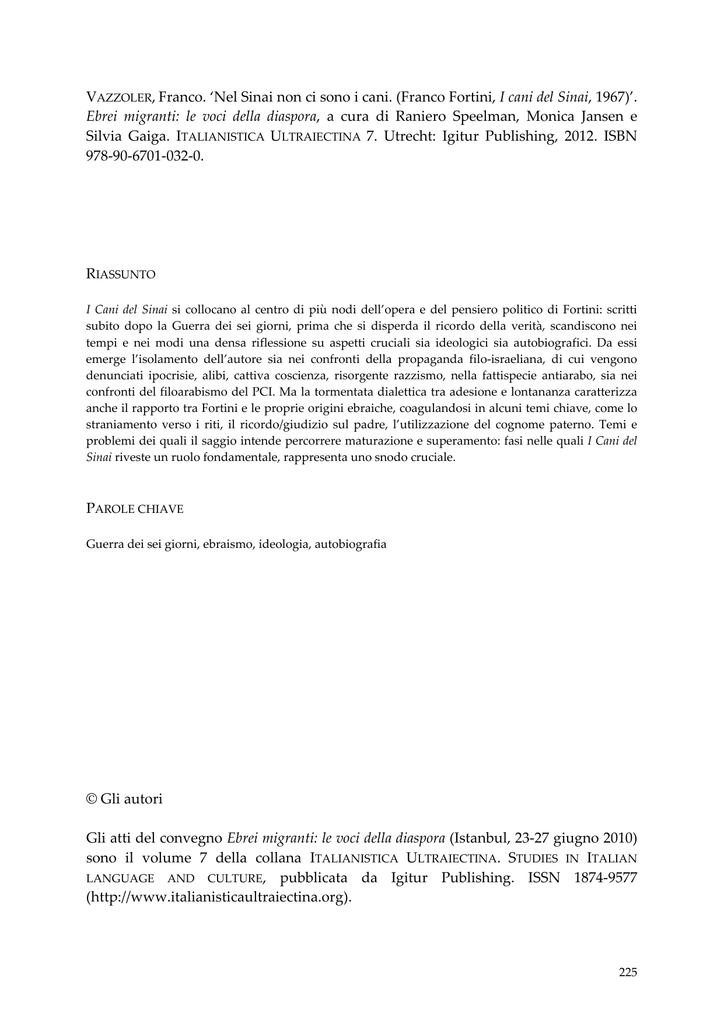 VAZZOLER, Franco. 'Nel Sinai non ci sono i cani. (Franco Fortini, I cani del Sinai, 1967)'. Ebrei migranti: le voci della diaspora, a cura di Raniero Speelman, Monica Jansen e Silvia Gaiga. ITALIANISTICA ULTRAIECTINA 7. Utrecht: Igitur Publishing, 2012. ISBN 978-90-6701-032-0.

RIASSUNTO

I Cani del Sinai si collocano al centro di più nodi dell'opera e del pensiero politico di Fortini: scritti subito dopo la Guerra dei sei giorni, prima che si disperda il ricordo della verità, scandiscono nei tempi e nei modi una densa riflessione su aspetti cruciali sia ideologici sia autobiografici. Da essi emerge l'isolamento dell'autore sia nei confronti della propaganda filo-israeliana, di cui vengono denunciati ipocrisie, alibi, cattiva coscienza, risorgente razzismo, nella fattispecie antiarabo, sia nei confronti del filoarabismo del PCI. Ma la tormentata dialettica tra adesione e lontananza caratterizza anche il rapporto tra Fortini e le proprie origini ebraiche, coagulandosi in alcuni temi chiave, come lo straniamento verso i riti, il ricordo/giudizio sul padre, l'utilizzazione del cognome paterno. Temi e problemi dei quali il saggio intende percorrere maturazione e superamento: fasi nelle quali I Cani del Sinai riveste un ruolo fondamentale, rappresenta uno snodo cruciale.

PAROLE CHIAVE

Guerra dei sei giorni, ebraismo, ideologia, autobiografia

© Gli autori

Gli atti del convegno Ebrei migranti: le voci della diaspora (Istanbul, 23-27 giugno 2010) sono il volume 7 della collana ITALIANISTICA ULTRAIECTINA. STUDIES IN ITALIAN LANGUAGE AND CULTURE, pubblicata da Igitur Publishing. ISSN 1874-9577 (http://www.italianisticaultraiectina.org).

225